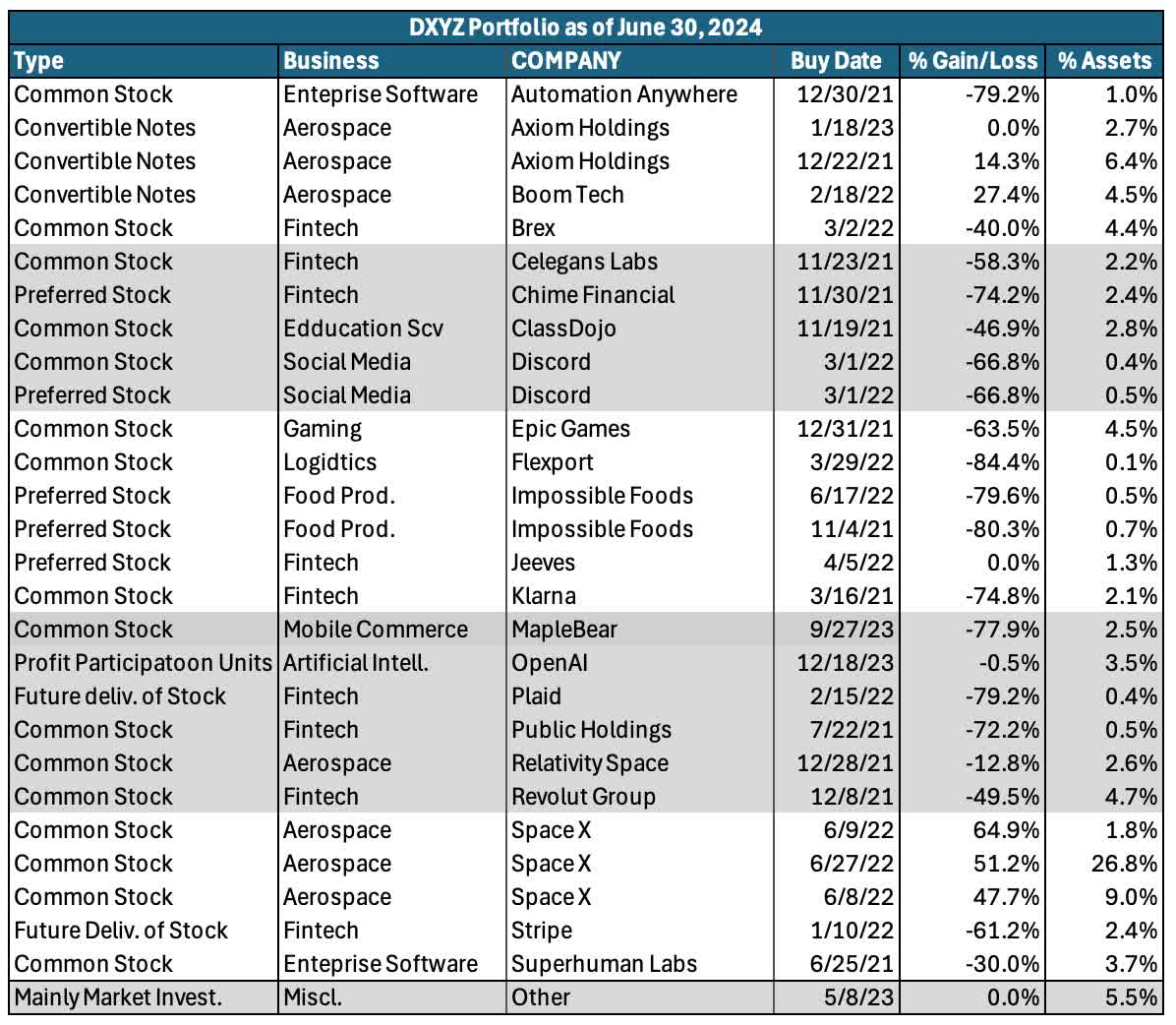 DXYZ Portfolio as of June 30, 2024

| Type | Business | COMPANY | Buy Date | % Gain/Loss | % Assets |
|---|---|---|---|---|---|
| Common Stock | Enteprise Software | Automation Anywhere | 12/30/21 | -79.2% | 1.0% |
| Convertible Notes | Aerospace | Axiom Holdings | 1/18/23 | 0.0% | 2.7% |
| Convertible Notes | Aerospace | Axiom Holdings | 12/22/21 | 14.3% | 6.4% |
| Convertible Notes | Aerospace | Boom Tech | 2/18/22 | 27.4% | 4.5% |
| Common Stock | Fintech | Brex | 3/2/22 | -40.0% | 4.4% |
| Common Stock | Fintech | Celegans Labs | 11/23/21 | -58.3% | 2.2% |
| Preferred Stock | Fintech | Chime Financial | 11/30/21 | -74.2% | 2.4% |
| Common Stock | Edducation Scv | ClassDojo | 11/19/21 | -46.9% | 2.8% |
| Common Stock | Social Media | Discord | 3/1/22 | -66.8% | 0.4% |
| Preferred Stock | Social Media | Discord | 3/1/22 | -66.8% | 0.5% |
| Common Stock | Gaming | Epic Games | 12/31/21 | -63.5% | 4.5% |
| Common Stock | Logidtics | Flexport | 3/29/22 | -84.4% | 0.1% |
| Preferred Stock | Food Prod. | Impossible Foods | 6/17/22 | -79.6% | 0.5% |
| Preferred Stock | Food Prod. | Impossible Foods | 11/4/21 | -80.3% | 0.7% |
| Preferred Stock | Fintech | Jeeves | 4/5/22 | 0.0% | 1.3% |
| Common Stock | Fintech | Klarna | 3/16/21 | -74.8% | 2.1% |
| Common Stock | Mobile Commerce | MapleBear | 9/27/23 | -77.9% | 2.5% |
| Profit Participatoon Units | Artificial Intell. | OpenAI | 12/18/23 | -0.5% | 3.5% |
| Future deliv. of Stock | Fintech | Plaid | 2/15/22 | -79.2% | 0.4% |
| Common Stock | Fintech | Public Holdings | 7/22/21 | -72.2% | 0.5% |
| Common Stock | Aerospace | Relativity Space | 12/28/21 | -12.8% | 2.6% |
| Common Stock | Fintech | Revolut Group | 12/8/21 | -49.5% | 4.7% |
| Common Stock | Aerospace | Space X | 6/9/22 | 64.9% | 1.8% |
| Common Stock | Aerospace | Space X | 6/27/22 | 51.2% | 26.8% |
| Common Stock | Aerospace | Space X | 6/8/22 | 47.7% | 9.0% |
| Future Deliv. of Stock | Fintech | Stripe | 1/10/22 | -61.2% | 2.4% |
| Common Stock | Enteprise Software | Superhuman Labs | 6/25/21 | -30.0% | 3.7% |
| Mainly Market Invest. | Miscl. | Other | 5/8/23 | 0.0% | 5.5% |